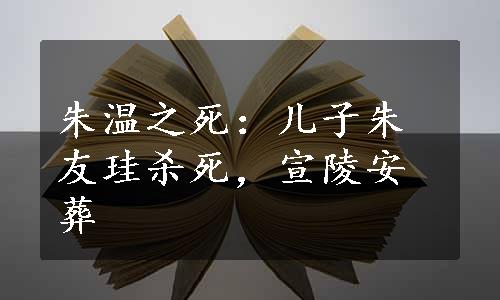 朱温之死：儿子朱友珪杀死，宣陵安葬